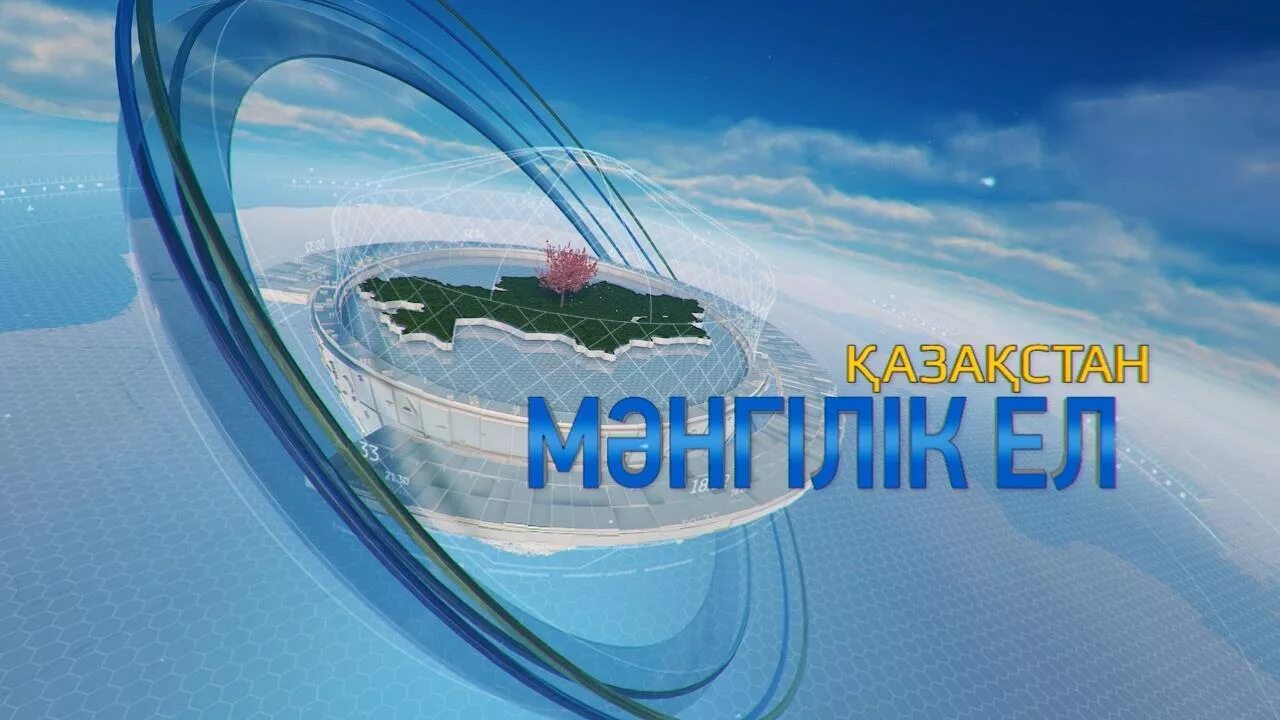 ҚАЗАҚСТАН
МӘҢГІЛІК ЕЛ